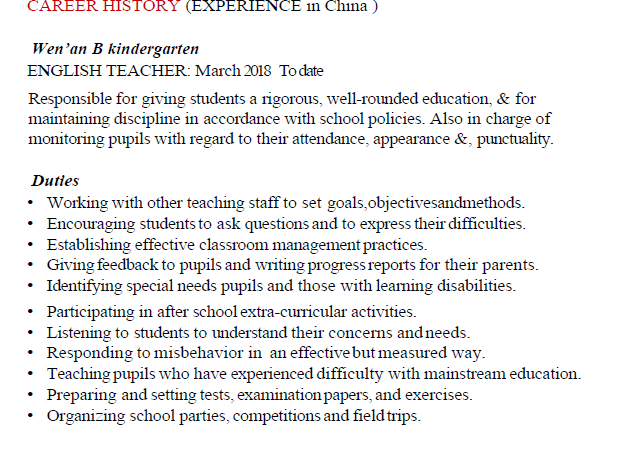 CAREER HISTORY (EXPERIENCE in China )

Wen'an B kindergarten
ENGLISH TEACHER: March 2018 To date

Responsible for giving students a rigorous, well-rounded education, & for maintaining discipline in accordance with school policies. Also in charge of monitoring pupils with regard to their attendance, appearance &, punctuality.

Duties
• Working with other teaching staff to set goals,objectivesandmethods.
• Encouraging students to ask questions and to express their difficulties.
• Establishing effective classroom management practices.
• Giving feedback to pupils and writing progress reports for their parents.
• Identifying special needs pupils and those with learning disabilities.
• Participating in after school extra-curricular activities.
• Listening to students to understand their concerns and needs.
• Responding to misbehavior in an effective but measured way.
• Teaching pupils who have experienced difficulty with mainstream education.
• Preparing and setting tests, examination papers, and exercises.
• Organizing school parties, competitions and field trips.